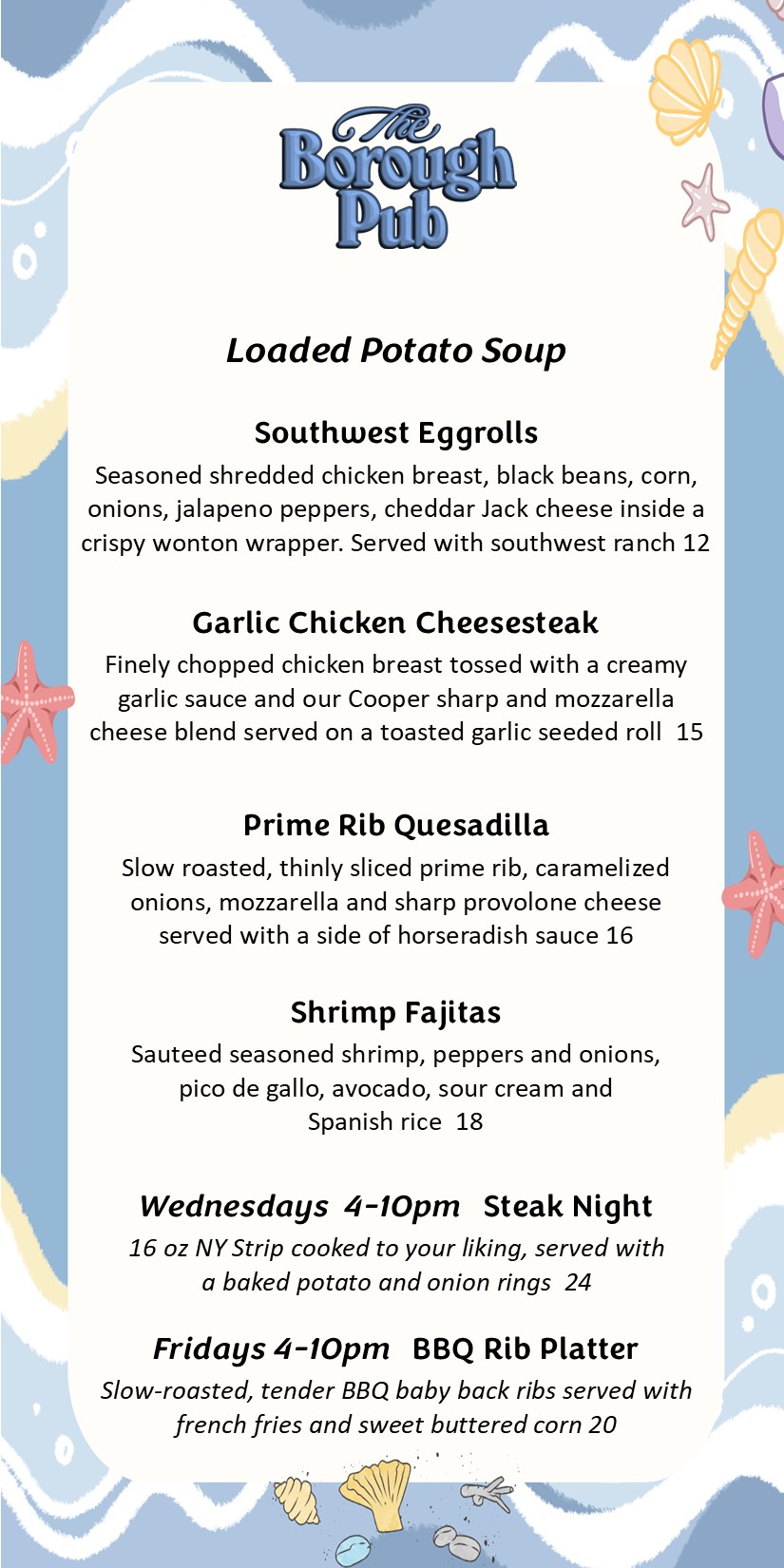 The Borough Pub

Loaded Potato Soup

Southwest Eggrolls
Seasoned shredded chicken breast, black beans, corn, onions, jalapeno peppers, cheddar Jack cheese inside a crispy wonton wrapper. Served with southwest ranch 12

Garlic Chicken Cheesesteak
Finely chopped chicken breast tossed with a creamy garlic sauce and our Cooper sharp and mozzarella cheese blend served on a toasted garlic seeded roll 15

Prime Rib Quesadilla
Slow roasted, thinly sliced prime rib, caramelized onions, mozzarella and sharp provolone cheese served with a side of horseradish sauce 16

Shrimp Fajitas
Sauteed seasoned shrimp, peppers and onions, pico de gallo, avocado, sour cream and Spanish rice 18

Wednesdays 4-10pm Steak Night
16 oz NY Strip cooked to your liking, served with a baked potato and onion rings 24

Fridays 4-10pm BBQ Rib Platter
Slow-roasted, tender BBQ baby back ribs served with french fries and sweet buttered corn 20